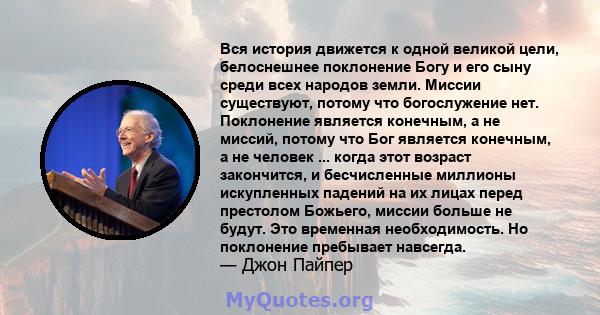 Вся история движется к одной великой цели, белоснешнее поклонение Богу и его сыну среди всех народов земли. Миссии существуют, потому что богослужение нет. Поклонение является конечным, а не миссий, потому что Бог является конечным, а не человек ... когда этот возраст закончится, и бесчисленные миллионы искупленных падений на их лицах перед престолом Божьего, миссии больше не будут. Это временная необходимость. Но поклонение пребывает навсегда.
— Джон Пайпер

MyQuotes.org